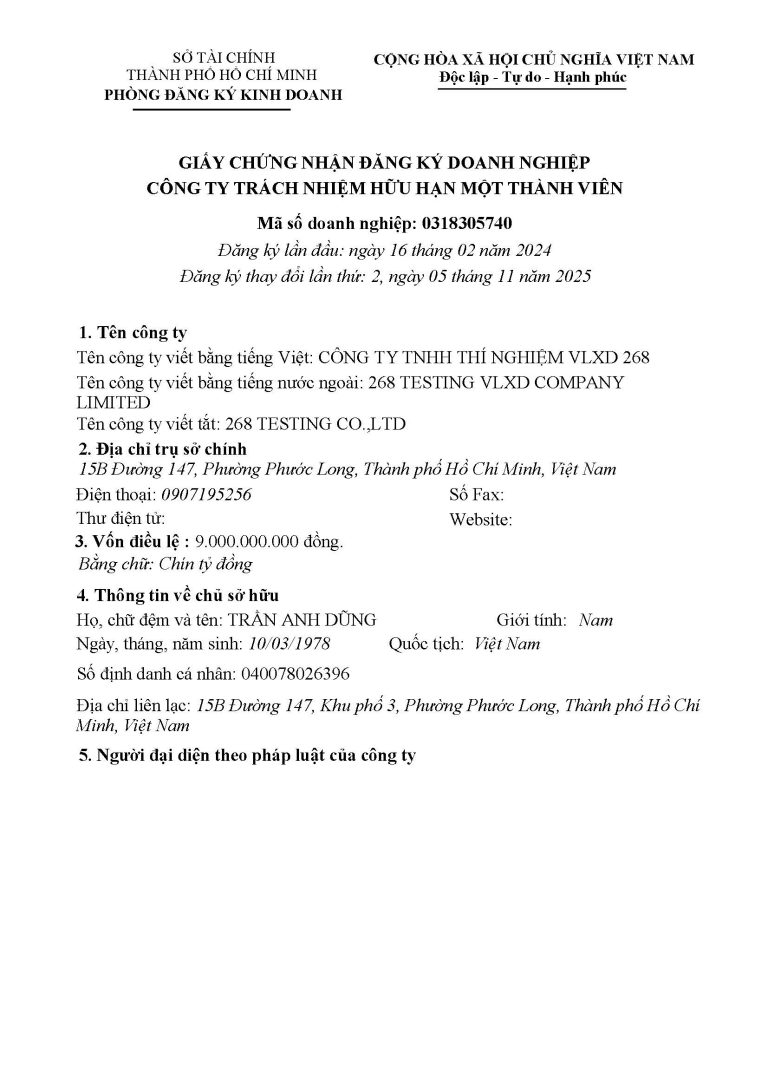 SỞ TÀI CHÍNH
THÀNH PHỐ HỒ CHÍ MINH
PHÒNG ĐĂNG KÝ KINH DOANH

CỘNG HÒA XÃ HỘI CHỦ NGHĨA VIỆT NAM
Độc lập - Tự do - Hạnh phúc

GIẤY CHỨNG NHẬN ĐĂNG KÝ DOANH NGHIỆP
CÔNG TY TRÁCH NHIỆM HỮU HẠN MỘT THÀNH VIÊN

Mã số doanh nghiệp: 0318305740
Đăng ký lần đầu: ngày 16 tháng 02 năm 2024
Đăng ký thay đổi lần thứ: 2, ngày 05 tháng 11 năm 2025

1. Tên công ty
Tên công ty viết bằng tiếng Việt: CÔNG TY TNHH THÍ NGHIỆM VLXD 268
Tên công ty viết bằng tiếng nước ngoài: 268 TESTING VLXD COMPANY LIMITED
Tên công ty viết tắt: 268 TESTING CO.,LTD

2. Địa chỉ trụ sở chính
15B Đường 147, Phường Phước Long, Thành phố Hồ Chí Minh, Việt Nam
Điện thoại: 0907195256
Số Fax:
Thư điện tử:
Website:

3. Vốn điều lệ : 9.000.000.000 đồng.
Bằng chữ: Chín tỷ đồng

4. Thông tin về chủ sở hữu
Họ, chữ đệm và tên: TRẦN ANH DŨNG
Giới tính: Nam
Ngày, tháng, năm sinh: 10/03/1978
Quốc tịch: Việt Nam
Số định danh cá nhân: 040078026396
Địa chỉ liên lạc: 15B Đường 147, Khu phố 3, Phường Phước Long, Thành phố Hồ Chí Minh, Việt Nam

5. Người đại diện theo pháp luật của công ty